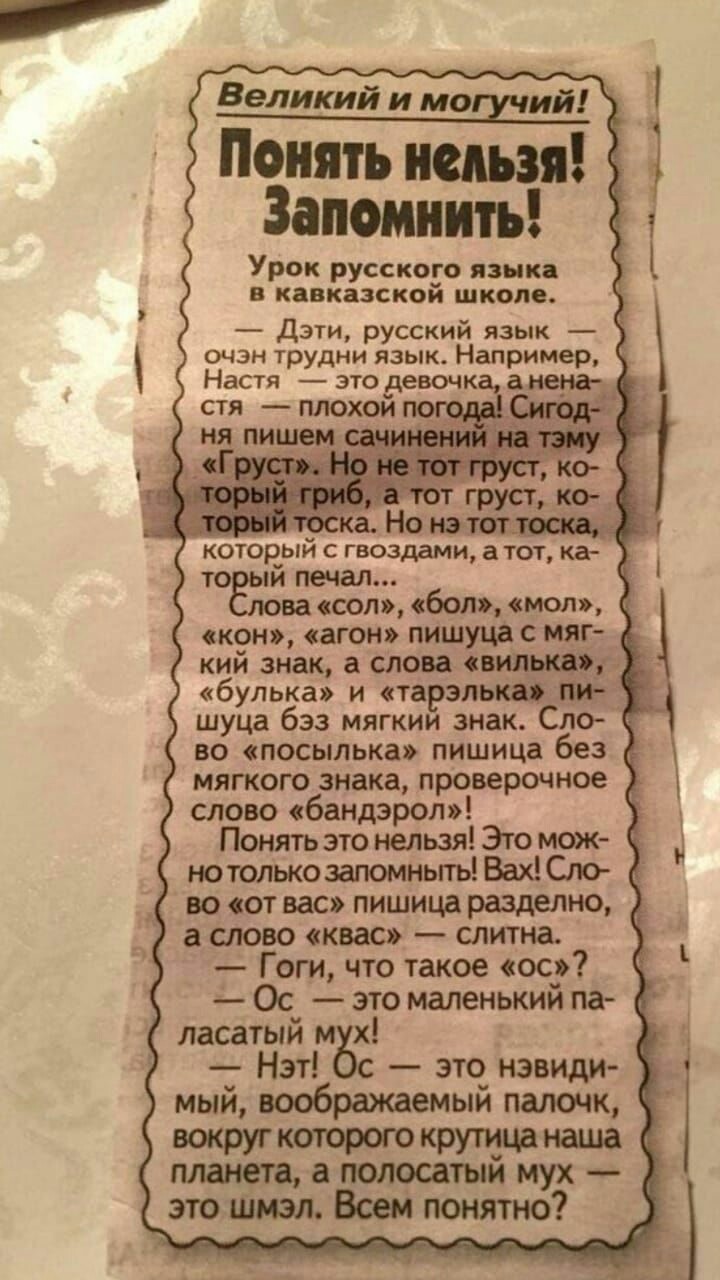 Великий и могучий!

Понять нельзя! Запомнить!

Урок русского языка в кавказской школе.

— Дэти, русский язык — очэн трудни язык. Например, Настя — это девочка, а ненастя — плохой погода! Сигодня пишем сачинений на тэму «Груст». Но не тот груст, который гриб, а тот груст, который тоска. Но нэ тот тоска, который с гвоздами, а тот, каторый печал...

Слова «сол», «бол», «мол», «кон», «агон» пишуца с мягкий знак, а слова «вилька», «булька» и «тарэлька» пишуца бэз мягкий знак. Слово «посылька» пишица без мягкого знака, проверочное слово «бандэрол»!

Понять это нельзя! Это можно только запомныть! Вах! Слово «от вас» пишица разделно, а слово «квас» — слитна.

— Гоги, что такое «ос»?

— Ос — это маленький паласатый мух!

— Нэт! Ос — это нэвидимый, воображаемый палочк, вокруг которого крутица наша планета, а полосатый мух — это шмэл. Всем понятно?